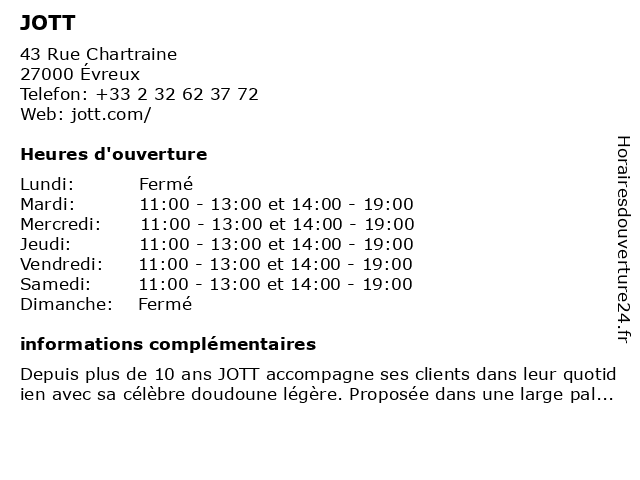 JOTT

43 Rue Chartraine
27000 Évreux
Telefon: +33 2 32 62 37 72
Web: jott.com/

Heures d'ouverture

| | |
|---|---|
| Lundi: | Fermé |
| Mardi: | 11:00 - 13:00 et 14:00 - 19:00 |
| Mercredi: | 11:00 - 13:00 et 14:00 - 19:00 |
| Jeudi: | 11:00 - 13:00 et 14:00 - 19:00 |
| Vendredi: | 11:00 - 13:00 et 14:00 - 19:00 |
| Samedi: | 11:00 - 13:00 et 14:00 - 19:00 |
| Dimanche: | Fermé |

informations complémentaires

Depuis plus de 10 ans JOTT accompagne ses clients dans leur quotid ien avec sa célèbre doudoune légère. Proposée dans une large pal...

Horairesdouverture24.fr